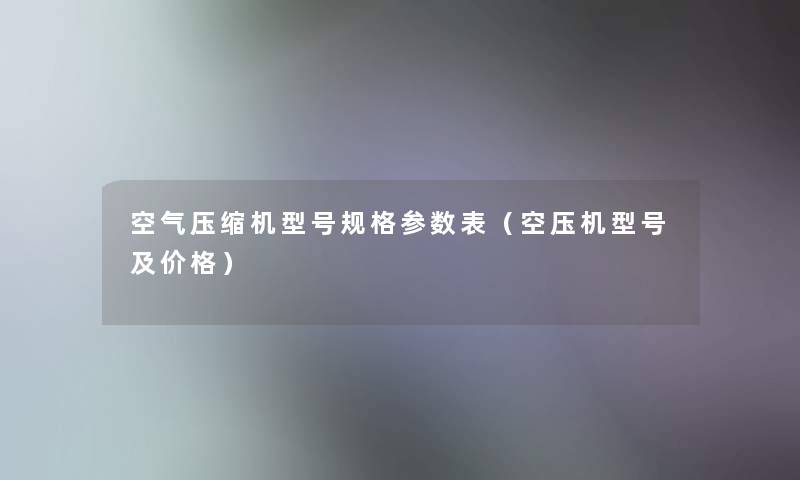 空气压缩机型号规格参数表（空压机型号及价格）